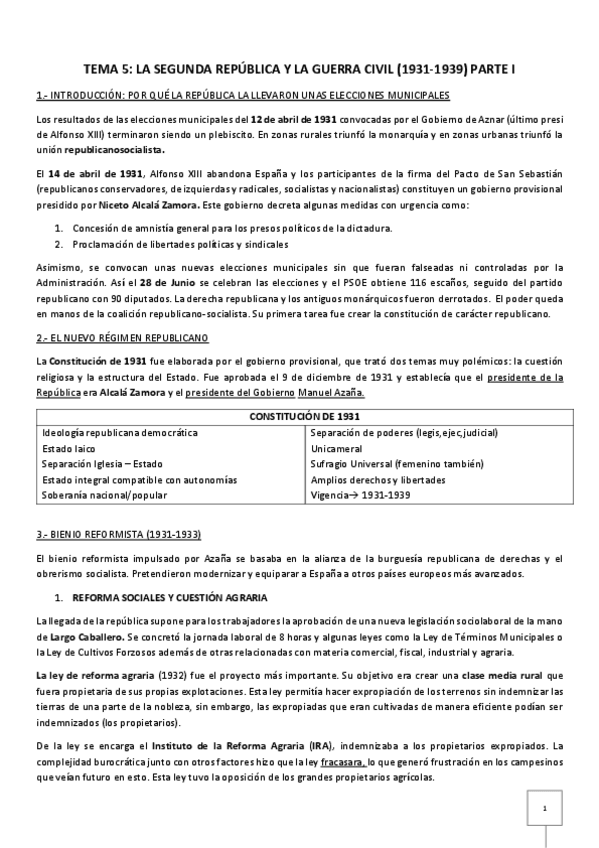 TEMA 5: LA SEGUNDA REPÚBLICA Y LA GUERRA CIVIL (1931-1939) PARTE I

1.- INTRODUCCIÓN: POR QUÉ LA REPÚBLICA LA LLEVARON UNAS ELECCIONES MUNICIPALES

Los resultados de las elecciones municipales del 12 de abril de 1931 convocadas por el Gobierno de Aznar (último presi de Alfonso XIII) terminaron siendo un plebiscito. En zonas rurales triunfó la monarquía y en zonas urbanas triunfó la unión republicanosocialista.

El 14 de abril de 1931, Alfonso XIII abandona España y los participantes de la firma del Pacto de San Sebastián (republicanos conservadores, de izquierdas y radicales, socialistas y nacionalistas) constituyen un gobierno provisional presidido por Niceto Alcalá Zamora. Este gobierno decreta algunas medidas con urgencia como:

1. Concesión de amnistía general para los presos políticos de la dictadura.
2. Proclamación de libertades políticas y sindicales

Asimismo, se convocan unas nuevas elecciones municipales sin que fueran falseadas ni controladas por la Administración. Así el 28 de Junio se celebran las elecciones y el PSOE obtiene 116 escaños, seguido del partido republicano con 90 diputados. La derecha republicana y los antiguos monárquicos fueron derrotados. El poder queda en manos de la coalición republicano-socialista. Su primera tarea fue crear la constitución de carácter republicano.

2.- EL NUEVO RÉGIMEN REPUBLICANO

La Constitución de 1931 fue elaborada por el gobierno provisional, que trató dos temas muy polémicos: la cuestión religiosa y la estructura del Estado. Fue aprobada el 9 de diciembre de 1931 y establecía que el presidente de la República era Alcalá Zamora y el presidente del Gobierno Manuel Azaña.

| CONSTITUCIÓN DE 1931 | |
|---|---|
| Ideología republicana democrática | Separación de poderes (legis,ejec,judicial) |
| Estado laico | Unicameral |
| Separación Iglesia – Estado | Sufragio Universal (femenino también) |
| Estado integral compatible con autonomías | Amplios derechos y libertades |
| Soberanía nacional/popular | Vigencia→ 1931-1939 |

3.- BIENIO REFORMISTA (1931-1933)

El bienio reformista impulsado por Azaña se basaba en la alianza de la burguesía republicana de derechas y el obrerismo socialista. Pretendieron modernizar y equiparar a España a otros países europeos más avanzados.

1. REFORMA SOCIALES Y CUESTIÓN AGRARIA

La llegada de la república supone para los trabajadores la aprobación de una nueva legislación sociolaboral de la mano de Largo Caballero. Se concretó la jornada laboral de 8 horas y algunas leyes como la Ley de Términos Municipales o la Ley de Cultivos Forzosos además de otras relacionadas con materia comercial, fiscal, industrial y agraria.

La ley de reforma agraria (1932) fue el proyecto más importante. Su objetivo era crear una clase media rural que fuera propietaria de sus propias explotaciones. Esta ley permitía hacer expropiación de los terrenos sin indemnizar las tierras de una parte de la nobleza, sin embargo, las expropiadas que eran cultivadas de manera eficiente podían ser indemnizados (los propietarios).

De la ley se encarga el Instituto de la Reforma Agraria (IRA), indemnizaba a los propietarios expropiados. La complejidad burocrática junto con otros factores hizo que la ley fracasara, lo que generó frustración en los campesinos que veían futuro en esto. Esta ley tuvo la oposición de los grandes propietarios agrícolas.

1